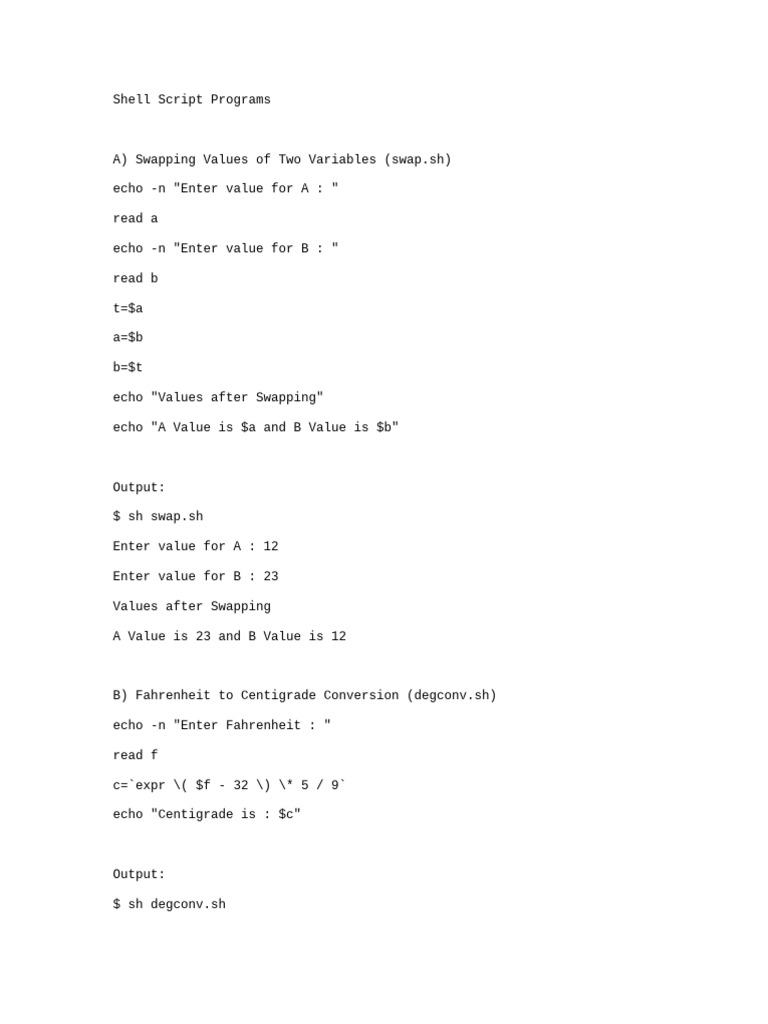 Shell Script Programs

A) Swapping Values of Two Variables (swap.sh)

echo -n "Enter value for A : "

read a

echo -n "Enter value for B : "

read b

t=$a

a=$b

b=$t

echo "Values after Swapping"

echo "A Value is $a and B Value is $b"

Output:

$ sh swap.sh

Enter value for A : 12

Enter value for B : 23

Values after Swapping

A Value is 23 and B Value is 12

B) Fahrenheit to Centigrade Conversion (degconv.sh)

echo -n "Enter Fahrenheit : "

read f

c=`expr \( $f - 32 \) \* 5 / 9`

echo "Centigrade is : $c"

Output:

$ sh degconv.sh